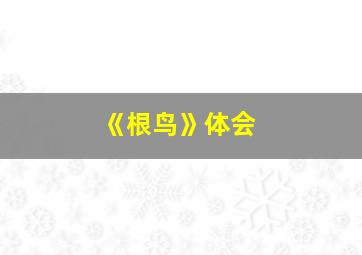 《根鸟》体会